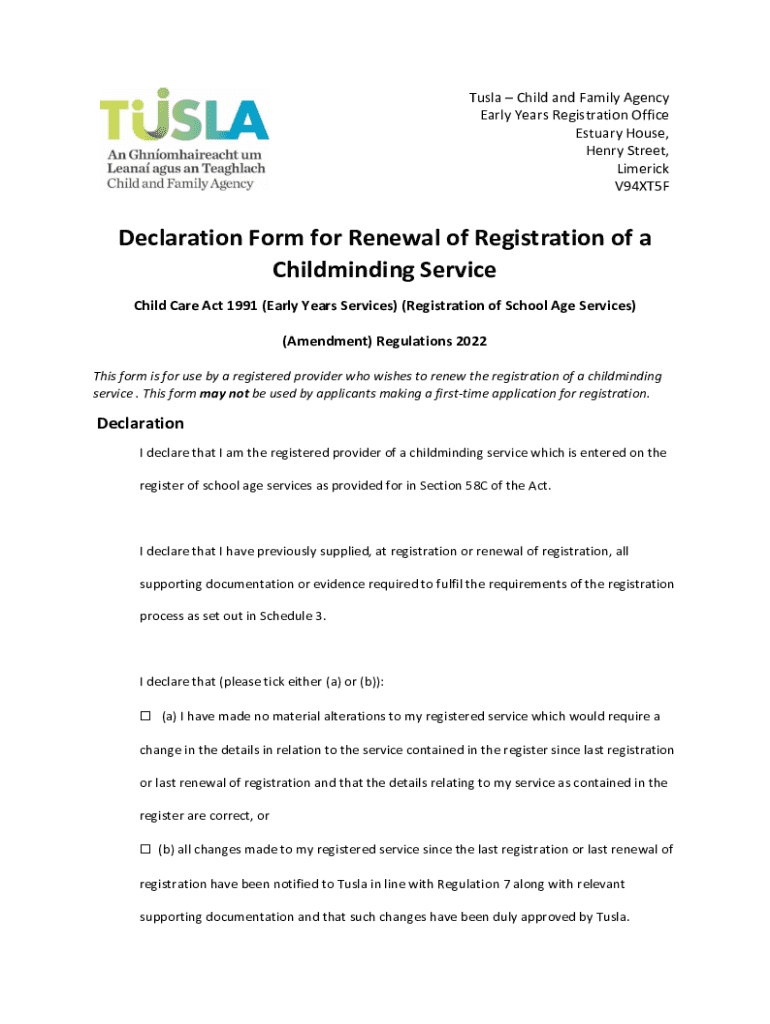 TUSLA
An Ghníomhaireacht um Leanaí agus an Teaghlach
Child and Family Agency

Tusla – Child and Family Agency
Early Years Registration Office
Estuary House,
Henry Street,
Limerick
V94XT5F

Declaration Form for Renewal of Registration of a Childminding Service

Child Care Act 1991 (Early Years Services) (Registration of School Age Services)

(Amendment) Regulations 2022

This form is for use by a registered provider who wishes to renew the registration of a childminding service . This form may not be used by applicants making a first-time application for registration.

Declaration

I declare that I am the registered provider of a childminding service which is entered on the register of school age services as provided for in Section 58C of the Act.

I declare that I have previously supplied, at registration or renewal of registration, all supporting documentation or evidence required to fulfil the requirements of the registration process as set out in Schedule 3.

I declare that (please tick either (a) or (b)):

☐ (a) I have made no material alterations to my registered service which would require a change in the details in relation to the service contained in the register since last registration or last renewal of registration and that the details relating to my service as contained in the register are correct, or

☐ (b) all changes made to my registered service since the last registration or last renewal of registration have been notified to Tusla in line with Regulation 7 along with relevant supporting documentation and that such changes have been duly approved by Tusla.